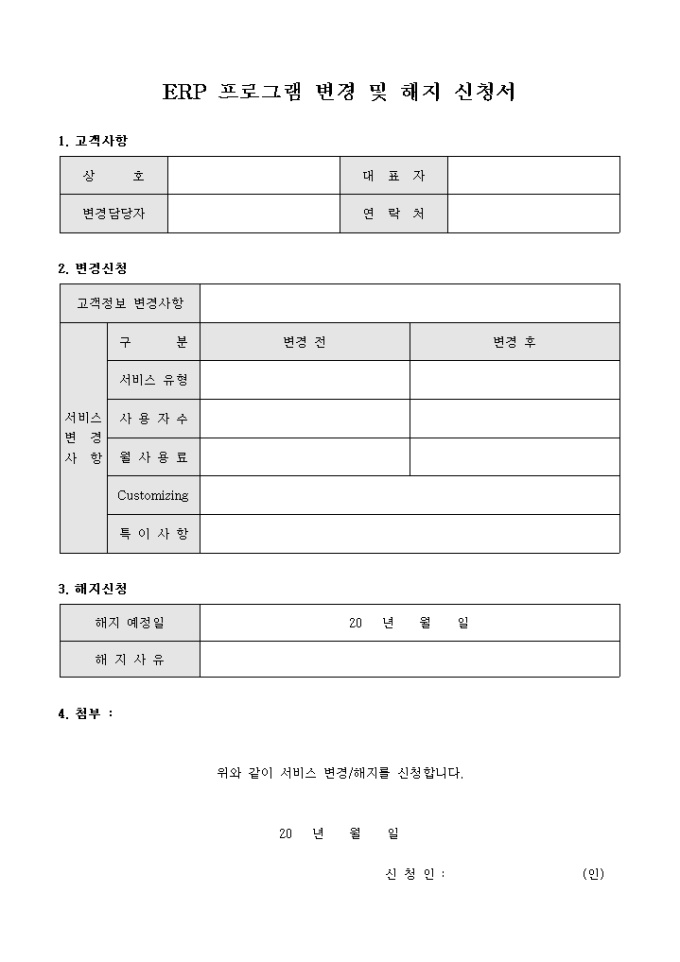 ERP 프로그램 변경 및 해지 신청서

1. 고객사항

| 상 호 | | 대 표 자 | |
|---|---|---|---|
| 변경담당자 | | 연 락 처 | |

2. 변경신청

| 고객정보 변경사항 | | | |
|---|---|---|---|
| 서비스 변 경 사 항 | 구 분 | 변경 전 | 변경 후 |
| | 서비스 유형 | | |
| | 사 용 자 수 | | |
| | 월 사 용 료 | | |
| | Customizing | | |
| | 특 이 사 항 | | |

3. 해지신청

| 해지 예정일 | 20 년 월 일 |
|---|---|
| 해 지 사 유 | |

4. 첨부 :

위와 같이 서비스 변경/해지를 신청합니다.

20 년 월 일

신 청 인 : (인)